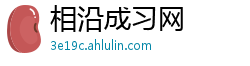 相沿成习网
3e19c.ahlulin.com